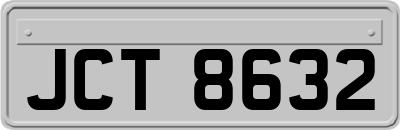 JCT 8632